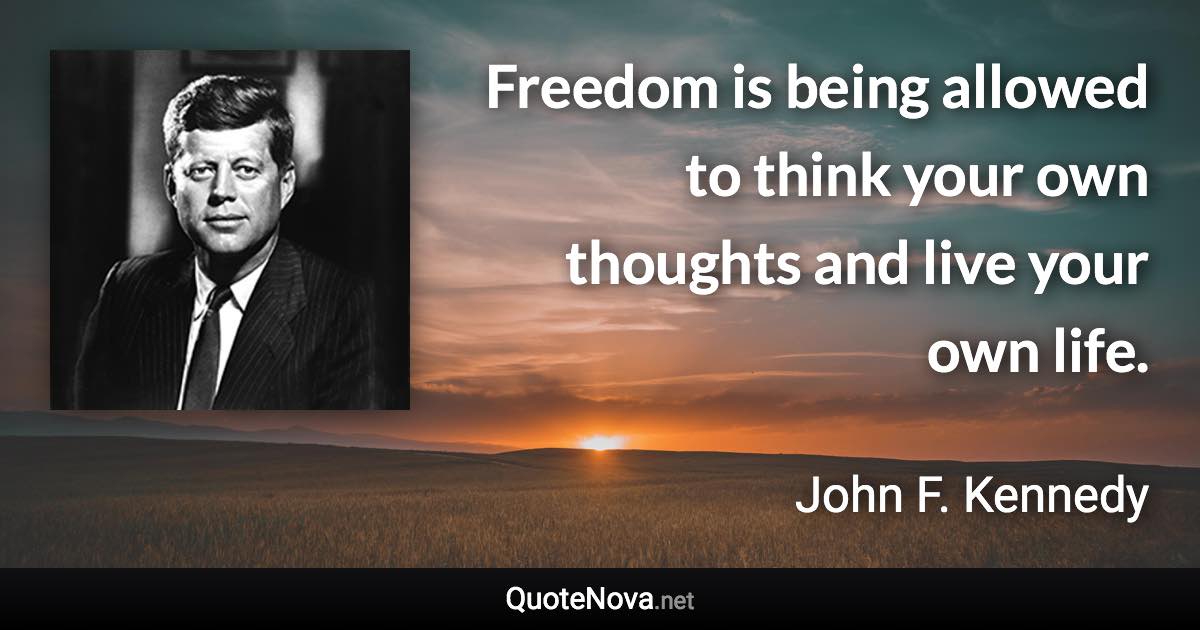 Freedom is being allowed to think your own thoughts and live your own life.

John F. Kennedy

QuoteNova.net